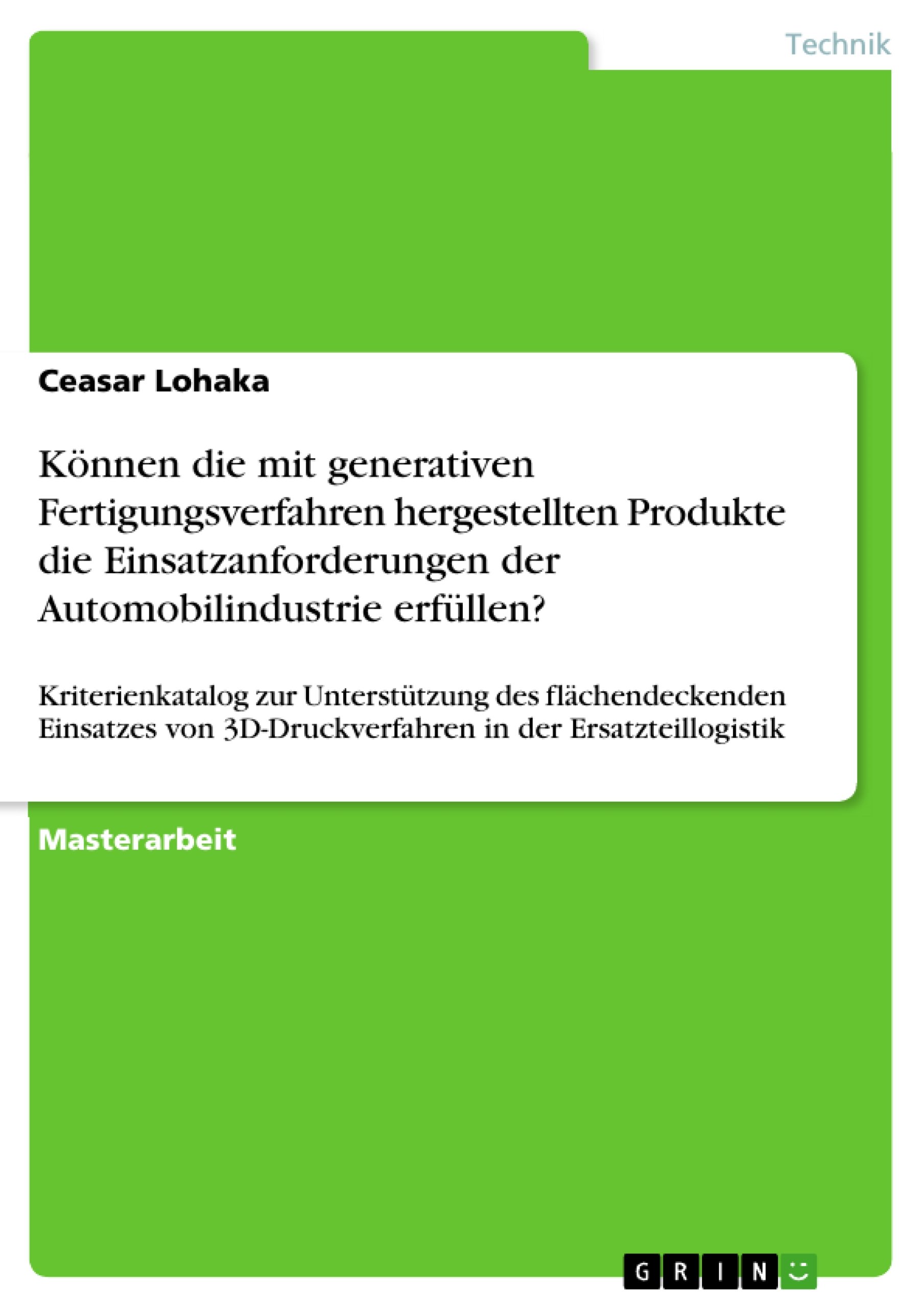 Technik

Ceasar Lohaka

Können die mit generativen Fertigungsverfahren hergestellten Produkte die Einsatzanforderungen der Automobilindustrie erfüllen?

Kriterienkatalog zur Unterstützung des flächendeckenden Einsatzes von 3D-Druckverfahren in der Ersatzteillogistik

Masterarbeit

GRIN